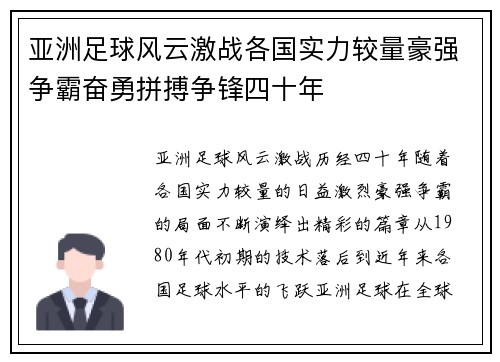 亚洲足球风云激战各国实力较量豪强争霸奋勇拼搏争锋四十年

亚洲足球风云激战历经四十年随着各国实力较量的日益激烈豪强争霸的局面不断演绎出精彩的篇章从1980年代初期的技术落后到近年来各国足球水平的飞跃亚洲足球在全球